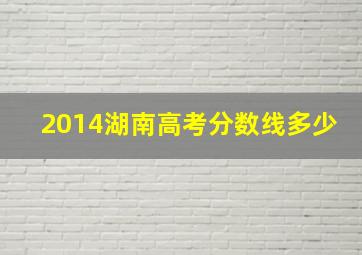 2014湖南高考分数线多少